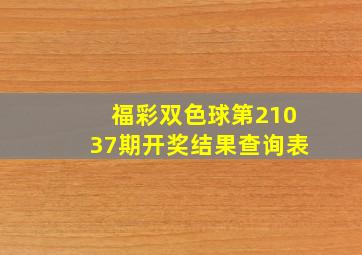 福彩双色球第21037期开奖结果查询表